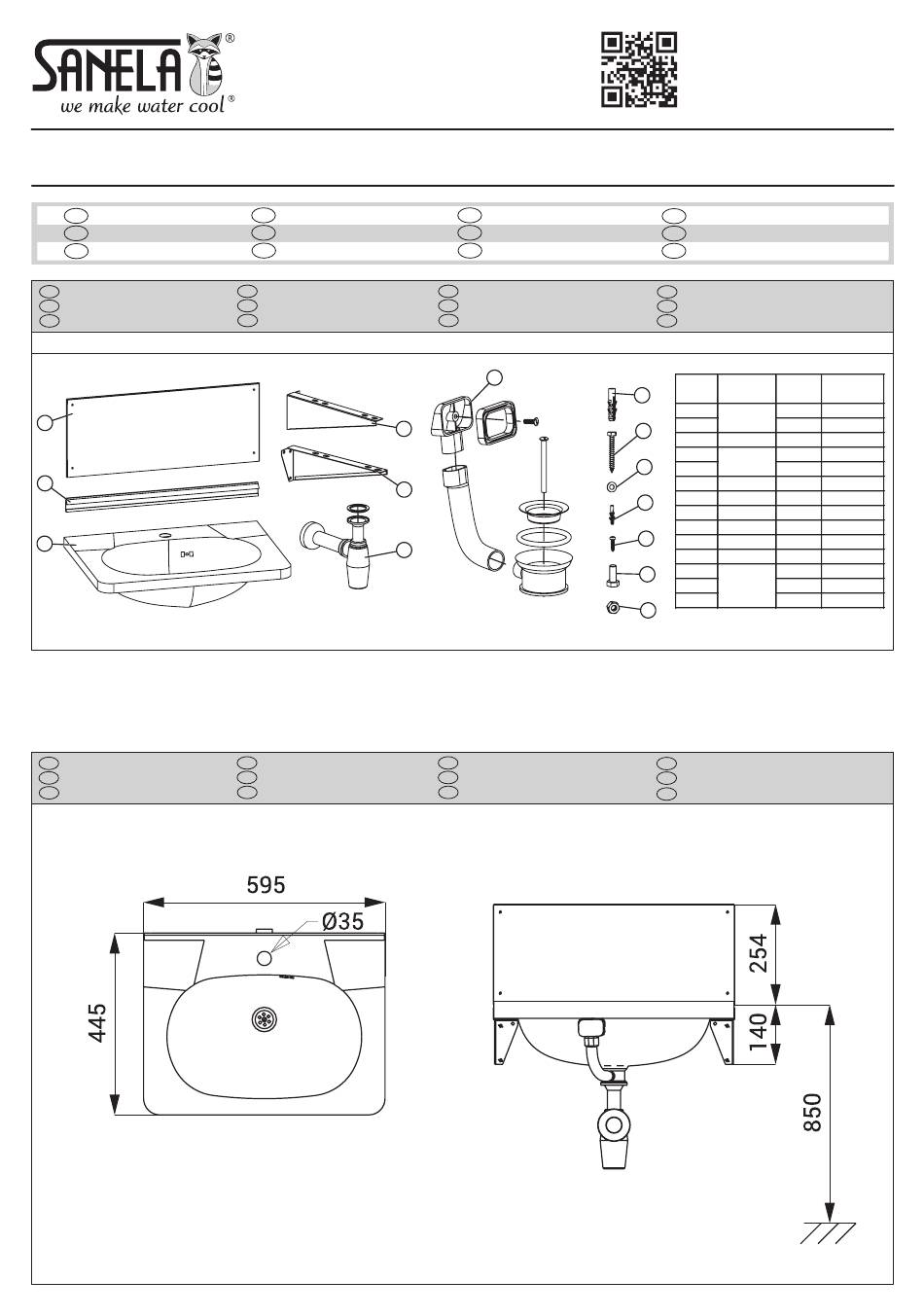 SANELA®
we make water cool®

595
Ø35
445
254
140
850